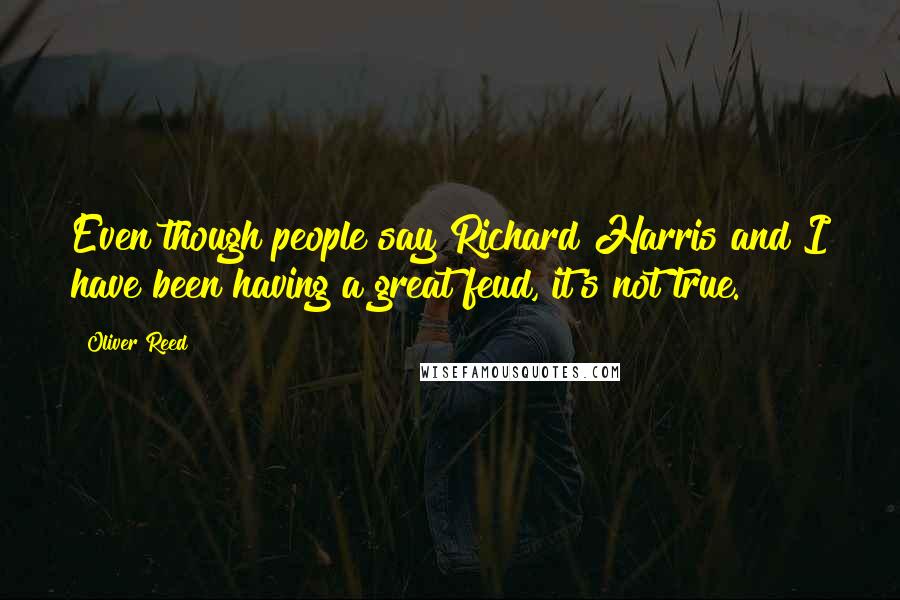 Even though people say Richard Harris and I have been having a great feud, it's not true.

Oliver Reed

WISEFAMOUSQUOTES.COM